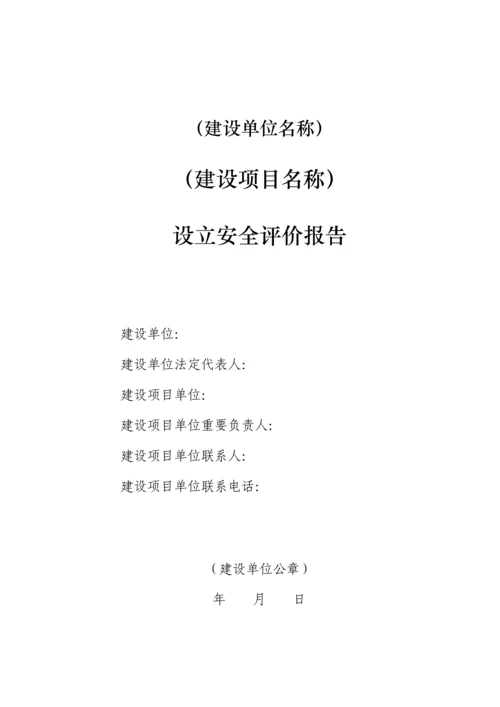 （建设单位名称）

（建设项目名称）

设立安全评价报告

建设单位:

建设单位法定代表人:

建设项目单位:

建设项目单位重要负责人:

建设项目单位联系人:

建设项目单位联系电话:

（建设单位公章）

年　月　日